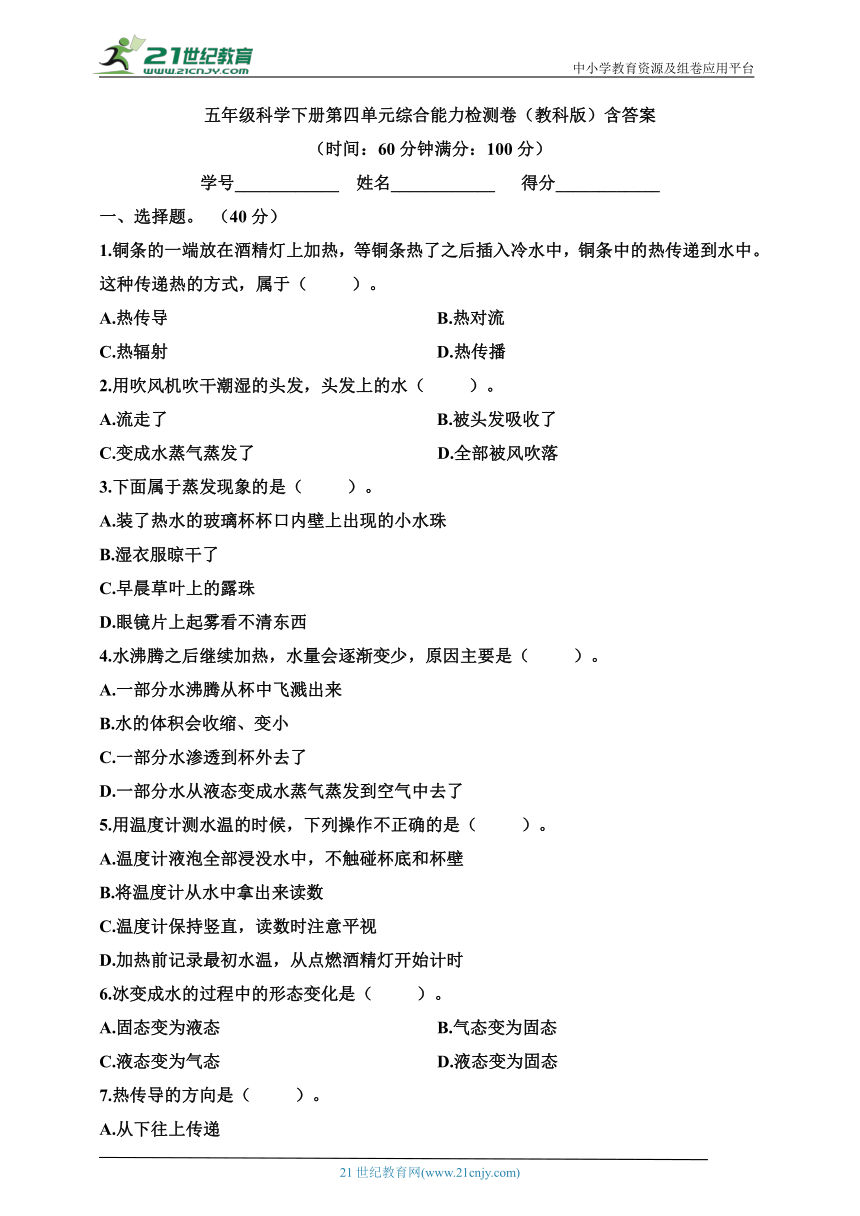 21世纪教育
www.21cnjy.com

中小学教育资源及组卷应用平台

五年级科学下册第四单元综合能力检测卷（教科版）含答案

（时间：60 分钟满分：100 分）

学号____________ 姓名____________ 得分____________

一、选择题。（40 分）

1.铜条的一端放在酒精灯上加热，等铜条热了之后插入冷水中，铜条中的热传递到水中。这种传递热的方式，属于（ ）。

A.热传导 B.热对流

C.热辐射 D.热传播

2.用吹风机吹干潮湿的头发，头发上的水（ ）。

A.流走了 B.被头发吸收了

C.变成水蒸气蒸发了 D.全部被风吹落

3.下面属于蒸发现象的是（ ）。

A.装了热水的玻璃杯杯口内壁上出现的小水珠

B.湿衣服晾干了

C.早晨草叶上的露珠

D.眼镜片上起雾看不清东西

4.水沸腾之后继续加热，水量会逐渐变少，原因主要是（ ）。

A.一部分水沸腾从杯中飞溅出来

B.水的体积会收缩、变小

C.一部分水渗透到杯外去了

D.一部分水从液态变成水蒸气蒸发到空气中去了

5.用温度计测水温的时候，下列操作不正确的是（ ）。

A.温度计液泡全部浸没水中，不触碰杯底和杯壁

B.将温度计从水中拿出来读数

C.温度计保持竖直，读数时注意平视

D.加热前记录最初水温，从点燃酒精灯开始计时

6.冰变成水的过程中的形态变化是（ ）。

A.固态变为液态 B.气态变为固态

C.液态变为气态 D.液态变为固态

7.热传导的方向是（ ）。

A.从下往上传递

21 世纪教育网(www.21cnjy.com)